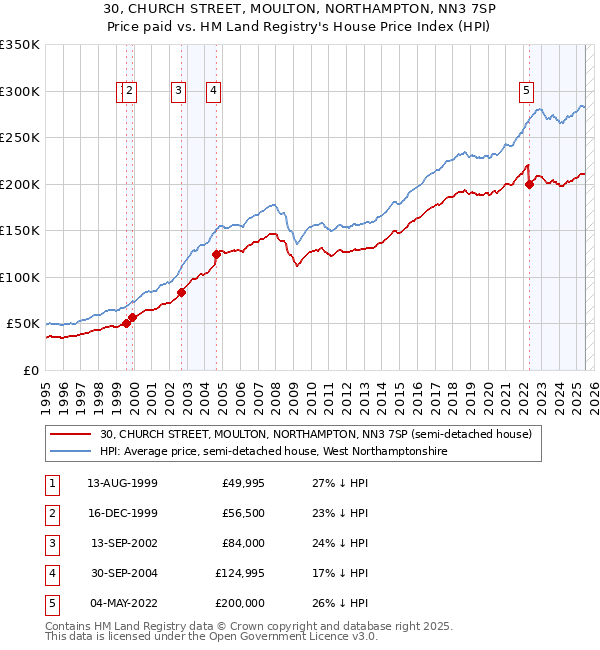 30, CHURCH STREET, MOULTON, NORTHAMPTON, NN3 7SP
Price paid vs. HM Land Registry's House Price Index (HPI)

£350K
£300K
£250K
£200K
£150K
£100K
£50K
£0

1 2 3 4 5

1995 1996 1997 1998 1999 2000 2001 2002 2003 2004 2005 2006 2007 2008 2009 2010 2011 2012 2013 2014 2015 2016 2017 2018 2019 2020 2021 2022 2023 2024 2025 2026

30, CHURCH STREET, MOULTON, NORTHAMPTON, NN3 7SP (semi-detached house)
HPI: Average price, semi-detached house, West Northamptonshire

| 1 | 13-AUG-1999 | £49,995 | 27% ↓ HPI |
|---|---|---|---|
| 2 | 16-DEC-1999 | £56,500 | 23% ↓ HPI |
| 3 | 13-SEP-2002 | £84,000 | 24% ↓ HPI |
| 4 | 30-SEP-2004 | £124,995 | 17% ↓ HPI |
| 5 | 04-MAY-2022 | £200,000 | 26% ↓ HPI |

Contains HM Land Registry data © Crown copyright and database right 2025.
This data is licensed under the Open Government Licence v3.0.